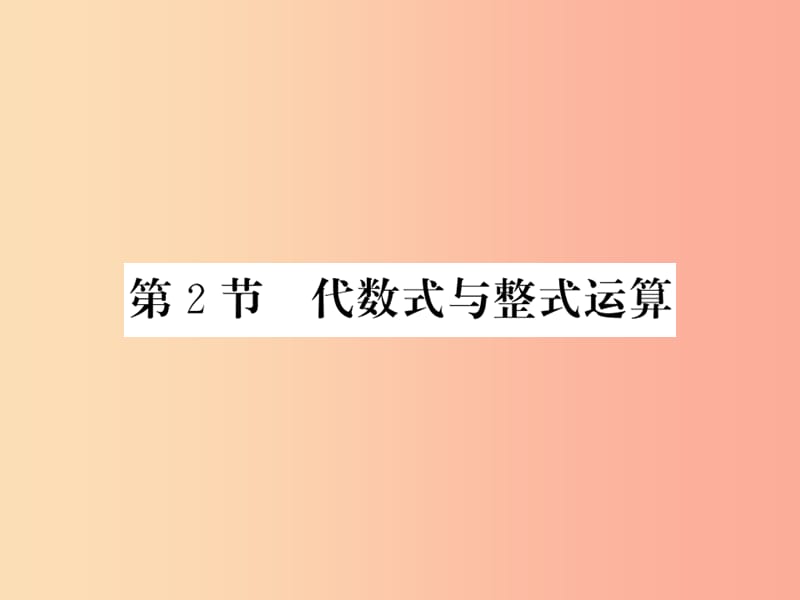 第 2 节　代数式与整式运算